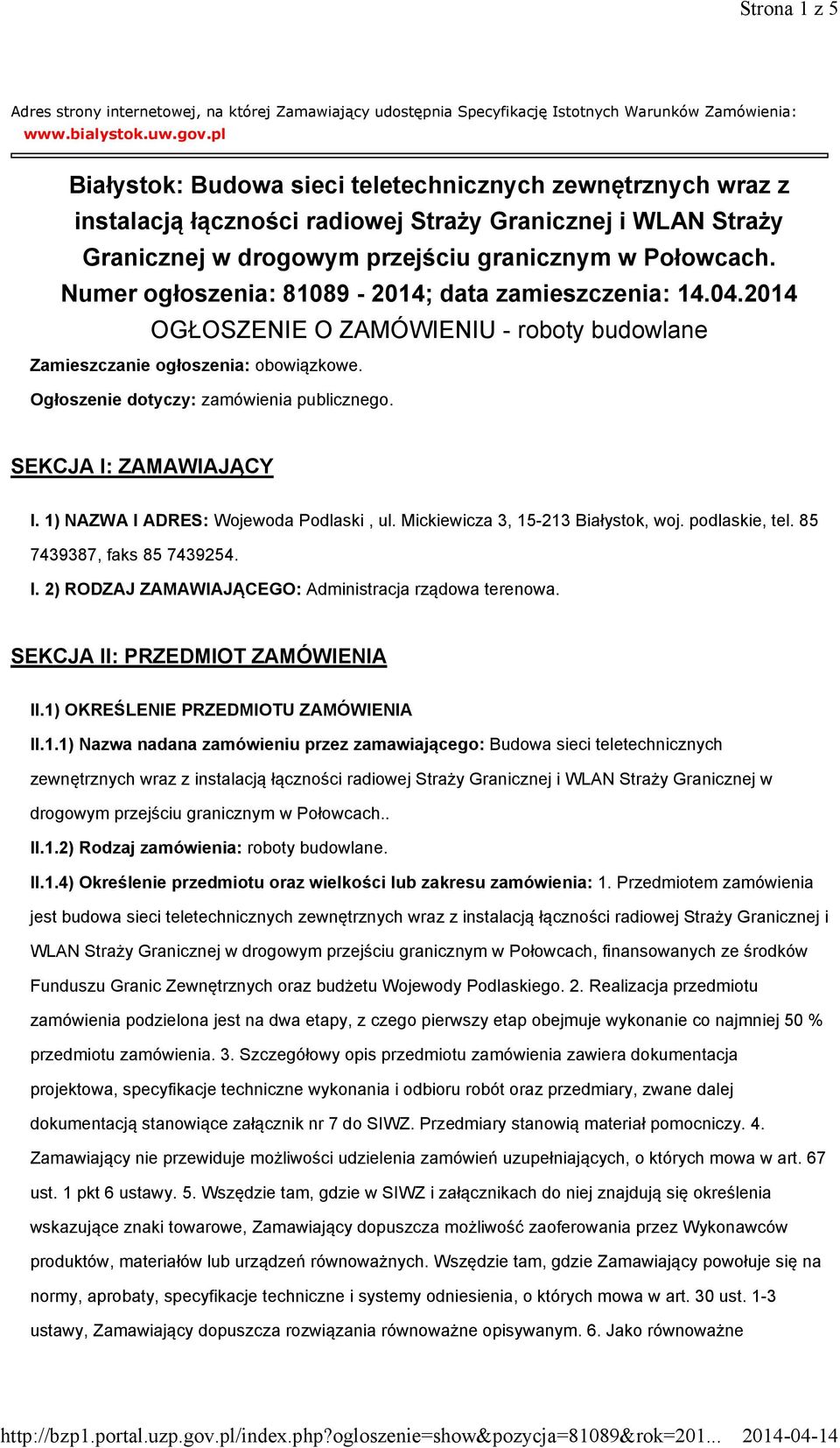 Strona 1 z 5

Adres strony internetowej, na której Zamawiający udostępnia Specyfikację Istotnych Warunków Zamówienia: www.bialystok.uw.gov.pl

Białystok: Budowa sieci teletechnicznych zewnętrznych wraz z instalacją łączności radiowej Straży Granicznej i WLAN Straży Granicznej w drogowym przejściu granicznym w Połowcach.
Numer ogłoszenia: 81089 - 2014; data zamieszczenia: 14.04.2014
OGŁOSZENIE O ZAMÓWIENIU - roboty budowlane

Zamieszczanie ogłoszenia: obowiązkowe.

Ogłoszenie dotyczy: zamówienia publicznego.

SEKCJA I: ZAMAWIAJĄCY

I. 1) NAZWA I ADRES: Wojewoda Podlaski , ul. Mickiewicza 3, 15-213 Białystok, woj. podlaskie, tel. 85 7439387, faks 85 7439254.

I. 2) RODZAJ ZAMAWIAJĄCEGO: Administracja rządowa terenowa.

SEKCJA II: PRZEDMIOT ZAMÓWIENIA

II.1) OKREŚLENIE PRZEDMIOTU ZAMÓWIENIA

II.1.1) Nazwa nadana zamówieniu przez zamawiającego: Budowa sieci teletechnicznych zewnętrznych wraz z instalacją łączności radiowej Straży Granicznej i WLAN Straży Granicznej w drogowym przejściu granicznym w Połowcach..

II.1.2) Rodzaj zamówienia: roboty budowlane.

II.1.4) Określenie przedmiotu oraz wielkości lub zakresu zamówienia: 1. Przedmiotem zamówienia jest budowa sieci teletechnicznych zewnętrznych wraz z instalacją łączności radiowej Straży Granicznej i WLAN Straży Granicznej w drogowym przejściu granicznym w Połowcach, finansowanych ze środków Funduszu Granic Zewnętrznych oraz budżetu Wojewody Podlaskiego. 2. Realizacja przedmiotu zamówienia podzielona jest na dwa etapy, z czego pierwszy etap obejmuje wykonanie co najmniej 50 % przedmiotu zamówienia. 3. Szczegółowy opis przedmiotu zamówienia zawiera dokumentacja projektowa, specyfikacje techniczne wykonania i odbioru robót oraz przedmiary, zwane dalej dokumentacją stanowiące załącznik nr 7 do SIWZ. Przedmiary stanowią materiał pomocniczy. 4. Zamawiający nie przewiduje możliwości udzielenia zamówień uzupełniających, o których mowa w art. 67 ust. 1 pkt 6 ustawy. 5. Wszędzie tam, gdzie w SIWZ i załącznikach do niej znajdują się określenia wskazujące znaki towarowe, Zamawiający dopuszcza możliwość zaoferowania przez Wykonawców produktów, materiałów lub urządzeń równoważnych. Wszędzie tam, gdzie Zamawiający powołuje się na normy, aprobaty, specyfikacje techniczne i systemy odniesienia, o których mowa w art. 30 ust. 1-3 ustawy, Zamawiający dopuszcza rozwiązania równoważne opisywanym. 6. Jako równoważne

http://bzp1.portal.uzp.gov.pl/index.php?ogloszenie=show&pozycja=81089&rok=201... 2014-04-14